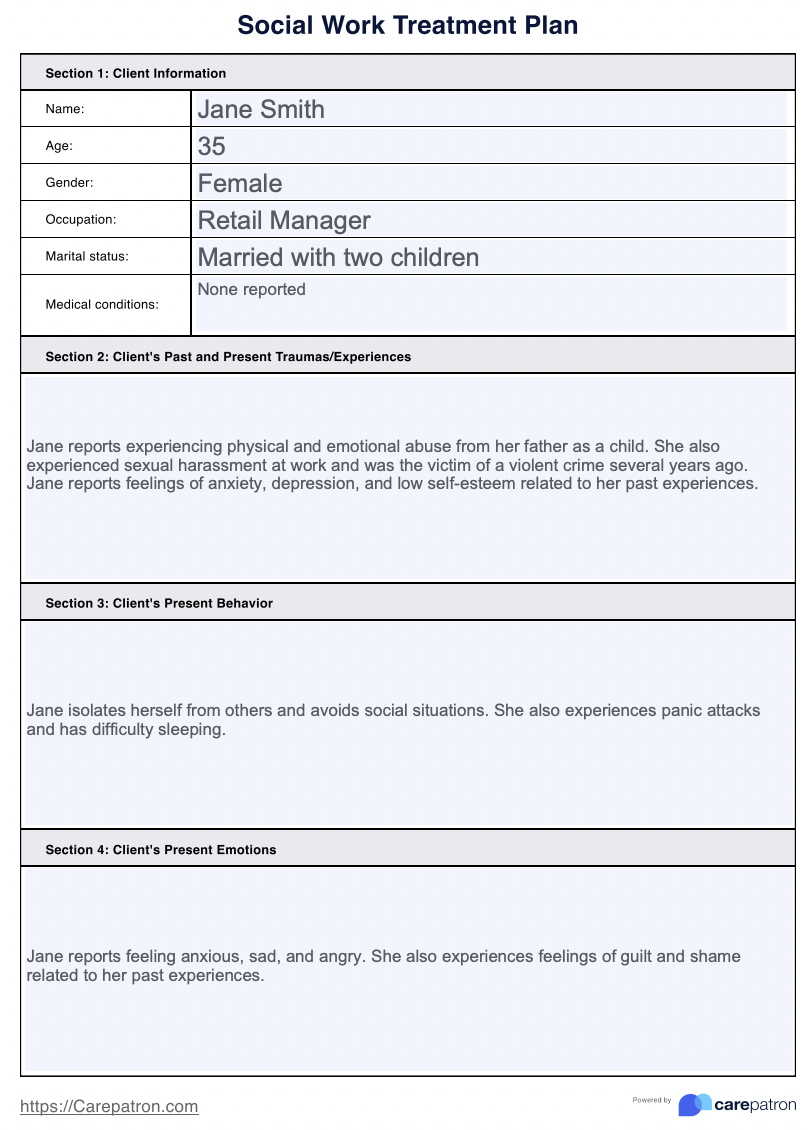 Social Work Treatment Plan

Section 1: Client Information

| Name: | Jane Smith |
|---|---|
| Age: | 35 |
| Gender: | Female |
| Occupation: | Retail Manager |
| Marital status: | Married with two children |
| Medical conditions: | None reported |

Section 2: Client's Past and Present Traumas/Experiences

Jane reports experiencing physical and emotional abuse from her father as a child. She also experienced sexual harassment at work and was the victim of a violent crime several years ago. Jane reports feelings of anxiety, depression, and low self-esteem related to her past experiences.

Section 3: Client's Present Behavior

Jane isolates herself from others and avoids social situations. She also experiences panic attacks and has difficulty sleeping.

Section 4: Client's Present Emotions

Jane reports feeling anxious, sad, and angry. She also experiences feelings of guilt and shame related to her past experiences.

https://Carepatron.com

Powered by carepatron